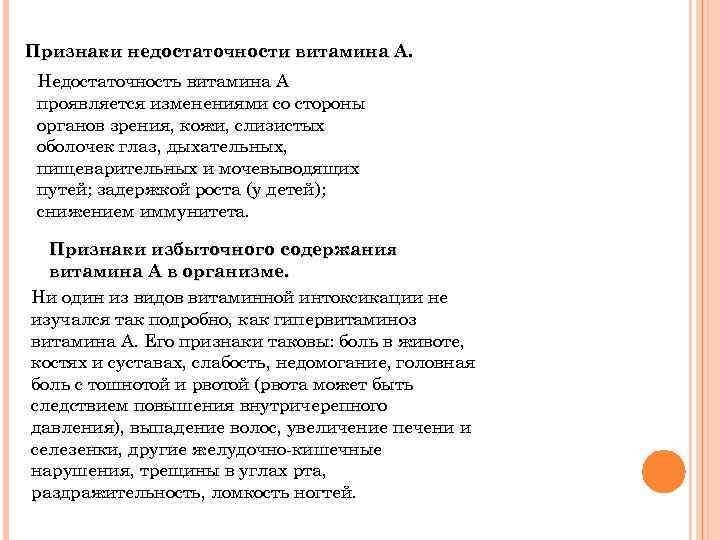 Признаки недостаточности витамина А.

Недостаточность витамина А проявляется изменениями со стороны органов зрения, кожи, слизистых оболочек глаз, дыхательных, пищеварительных и мочевыводящих путей; задержкой роста (у детей); снижением иммунитета.

Признаки избыточного содержания витамина А в организме.

Ни один из видов витаминной интоксикации не изучался так подробно, как гипервитаминоз витамина А. Его признаки таковы: боль в животе, костях и суставах, слабость, недомогание, головная боль с тошнотой и рвотой (рвота может быть следствием повышения внутричерепного давления), выпадение волос, увеличение печени и селезенки, другие желудочно-кишечные нарушения, трещины в углах рта, раздражительность, ломкость ногтей.